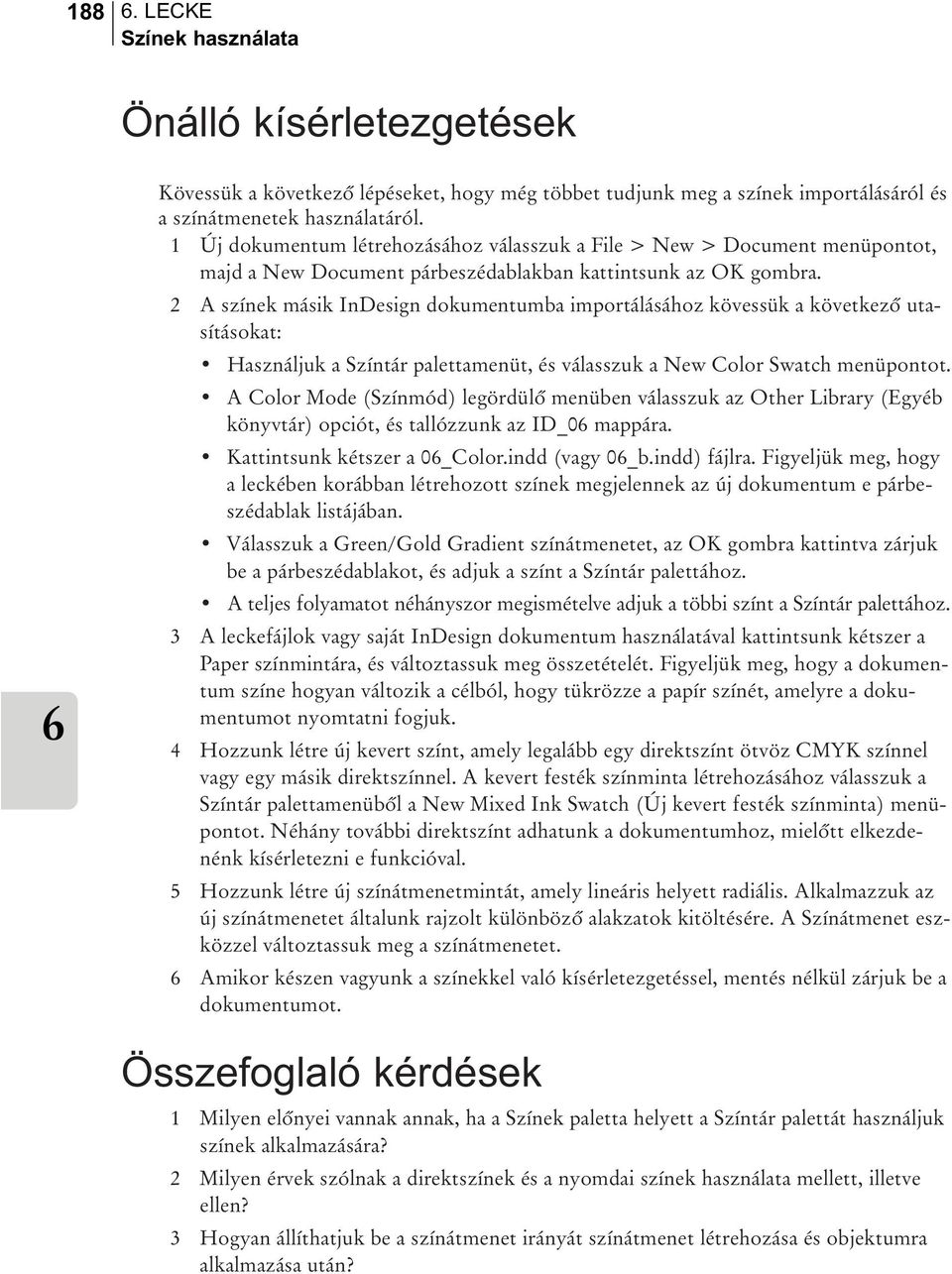 188 6. LECKE
Színek használata

Önálló kísérletezgetések

Kövessük a következő lépéseket, hogy még többet tudjunk meg a színek importálásáról és a színátmenetek használatáról.

1 Új dokumentum létrehozásához válasszuk a File > New > Document menüpontot, majd a New Document párbeszédablakban kattintsunk az OK gombra.

2 A színek másik InDesign dokumentumba importálásához kövessük a következő utasításokat:

• Használjuk a Színtár palettamenüt, és válasszuk a New Color Swatch menüpontot.

• A Color Mode (Színmód) legördülő menüben válasszuk az Other Library (Egyéb könyvtár) opciót, és tallózzunk az ID_06 mappára.

• Kattintsunk kétszer a 06_Color.indd (vagy 06_b.indd) fájlra. Figyeljük meg, hogy a leckében korábban létrehozott színek megjelennek az új dokumentum e párbeszédablak listájában.

• Válasszuk a Green/Gold Gradient színátmenetet, az OK gombra kattintva zárjuk be a párbeszédablakot, és adjuk a színt a Színtár palettához.

• A teljes folyamatot néhányszor megismételve adjuk a többi színt a Színtár palettához.

3 A leckefájlok vagy saját InDesign dokumentum használatával kattintsunk kétszer a Paper színmintára, és változtassuk meg összetételét. Figyeljük meg, hogy a dokumentum színe hogyan változik a célból, hogy tükrözze a papír színét, amelyre a dokumentumot nyomtatni fogjuk.

4 Hozzunk létre új kevert színt, amely legalább egy direktszínt ötvöz CMYK színnel vagy egy másik direktszínnel. A kevert festék színminta létrehozásához válasszuk a Színtár palettamenüből a New Mixed Ink Swatch (Új kevert festék színminta) menüpontot. Néhány további direktszínt adhatunk a dokumentumhoz, mielőtt elkezdenénk kísérletezni e funkcióval.

5 Hozzunk létre új színátmenetmintát, amely lineáris helyett radiális. Alkalmazzuk az új színátmenetet általunk rajzolt különböző alakzatok kitöltésére. A Színátmenet eszközzel változtassuk meg a színátmenetet.

6 Amikor készen vagyunk a színekkel való kísérletezgetéssel, mentés nélkül zárjuk be a dokumentumot.

6

Összefoglaló kérdések

1 Milyen előnyei vannak annak, ha a Színek paletta helyett a Színtár palettát használjuk színek alkalmazására?

2 Milyen érvek szólnak a direktszínek és a nyomdai színek használata mellett, illetve ellen?

3 Hogyan állíthatjuk be a színátmenet irányát színátmenet létrehozása és objektumra alkalmazása után?